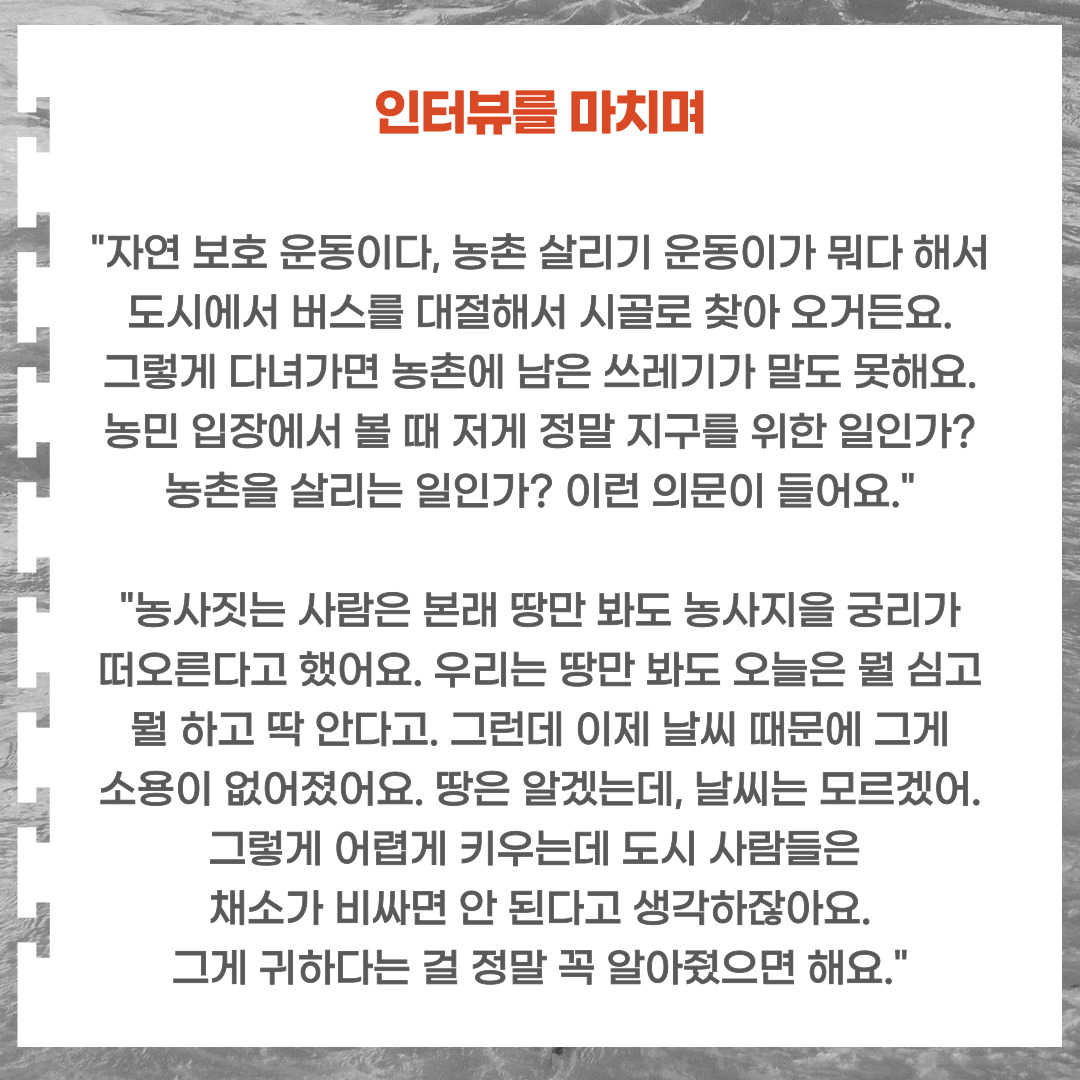 인터뷰를 마치며

"자연 보호 운동이다, 농촌 살리기 운동이가 뭐다 해서 도시에서 버스를 대절해서 시골로 찾아 오거든요. 그렇게 다녀가면 농촌에 남은 쓰레기가 말도 못해요. 농민 입장에서 볼 때 저게 정말 지구를 위한 일인가? 농촌을 살리는 일인가? 이런 의문이 들어요."

"농사짓는 사람은 본래 땅만 봐도 농사지을 궁리가 떠오른다고 했어요. 우리는 땅만 봐도 오늘은 뭘 심고 뭘 하고 딱 안다고. 그런데 이제 날씨 때문에 그게 소용이 없어졌어요. 땅은 알겠는데, 날씨는 모르겠어. 그렇게 어렵게 키우는데 도시 사람들은 채소가 비싸면 안 된다고 생각하잖아요. 그게 귀하다는 걸 정말 꼭 알아줬으면 해요."